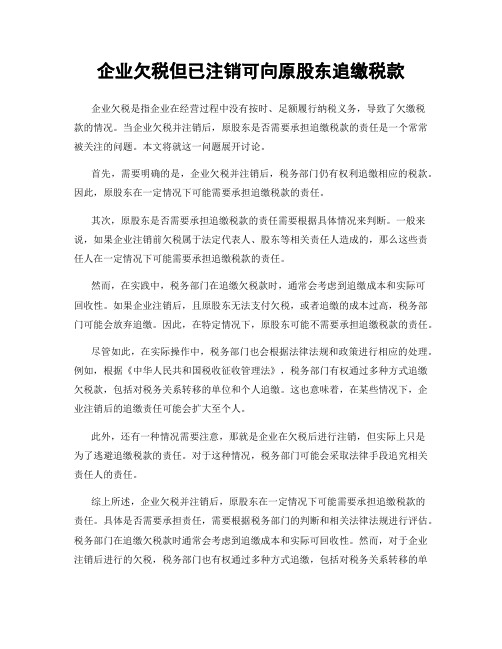 企业欠税但已注销可向原股东追缴税款

企业欠税是指企业在经营过程中没有按时、足额履行纳税义务，导致了欠缴税款的情况。当企业欠税并注销后，原股东是否需要承担追缴税款的责任是一个常常被关注的问题。本文将就这一问题展开讨论。

首先，需要明确的是，企业欠税并注销后，税务部门仍有权利追缴相应的税款。因此，原股东在一定情况下可能需要承担追缴税款的责任。

其次，原股东是否需要承担追缴税款的责任需要根据具体情况来判断。一般来说，如果企业注销前欠税属于法定代表人、股东等相关责任人造成的，那么这些责任人在一定情况下可能需要承担追缴税款的责任。

然而，在实践中，税务部门在追缴欠税款时，通常会考虑到追缴成本和实际可回收性。如果企业注销后，且原股东无法支付欠税，或者追缴的成本过高，税务部门可能会放弃追缴。因此，在特定情况下，原股东可能不需要承担追缴税款的责任。

尽管如此，在实际操作中，税务部门也会根据法律法规和政策进行相应的处理。例如，根据《中华人民共和国税收征收管理法》，税务部门有权通过多种方式追缴欠税款，包括对税务关系转移的单位和个人追缴。这也意味着，在某些情况下，企业注销后的追缴责任可能会扩大至个人。

此外，还有一种情况需要注意，那就是企业在欠税后进行注销，但实际上只是为了逃避追缴税款的责任。对于这种情况，税务部门可能会采取法律手段追究相关责任人的责任。

综上所述，企业欠税并注销后，原股东在一定情况下可能需要承担追缴税款的责任。具体是否需要承担责任，需要根据税务部门的判断和相关法律法规进行评估。税务部门在追缴欠税款时通常会考虑到追缴成本和实际可回收性。然而，对于企业注销后进行的欠税，税务部门也有权通过多种方式追缴，包括对税务关系转移的单